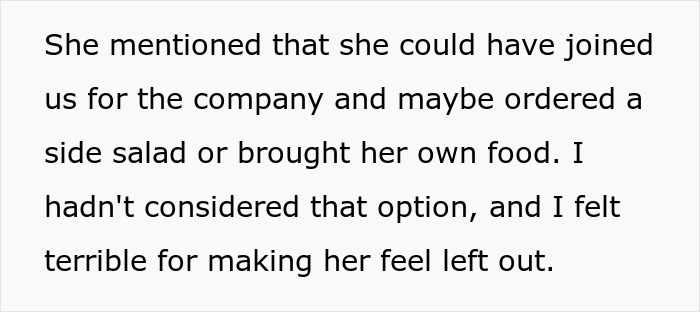 She mentioned that she could have joined us for the company and maybe ordered a side salad or brought her own food. I hadn't considered that option, and I felt terrible for making her feel left out.